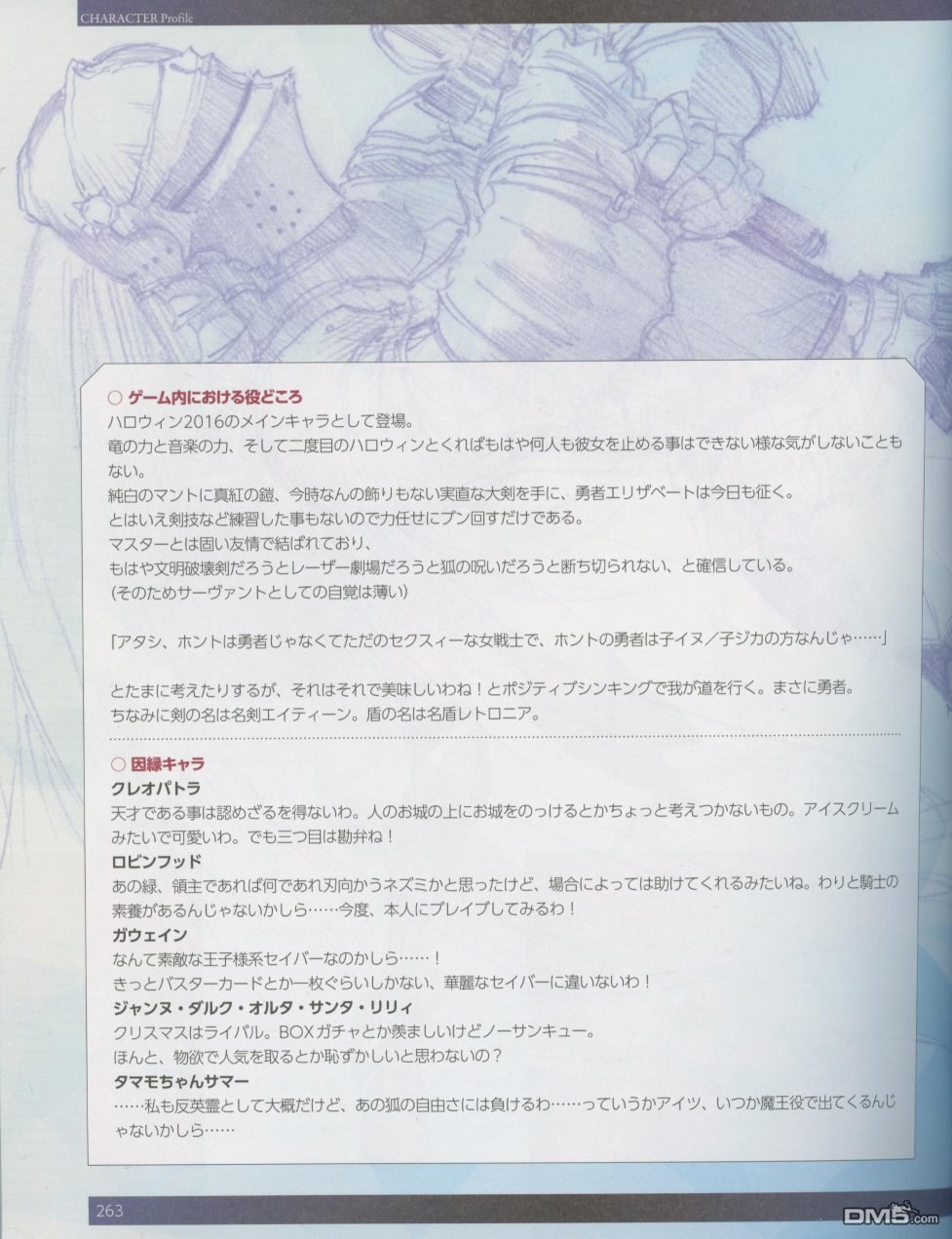 CHARACTER Profile

○ ゲーム内における役どころ
ハロウィン2016のメインキャラとして登場。
竜の力と音楽の力、そして二度目のハロウィンとくればもはや何人も彼女を止める事はできない様な気がしないこともない。
純白のマントに真紅の鎧、今時なんの飾りもない実直な大剣を手に、勇者エリザベートは今日も征く。
とはいえ剣技など練習した事もないので力任せにブン回すだけである。
マスターとは固い友情で結ばれており、
もはや文明破壊剣だろうとレーザー劇場だろうと狐の呪いだろうと断ち切られない、と確信している。
(そのためサーヴァントとしての自覚は薄い)

「アタシ、ホントは勇者じゃなくてただのセクスィーな女戦士で、ホントの勇者は子イヌ／子ジカの方なんじゃ……」

とたまに考えたりするが、それはそれで美味しいわね！とポジティブシンキングで我が道を行く。まさに勇者。
ちなみに剣の名は名剣エイティーン。盾の名は名盾レトロニア。

○ 因縁キャラ
クレオパトラ
天才である事は認めざるを得ないわ。人のお城の上にお城をのっけるとかちょっと考えつかないもの。アイスクリームみたいで可愛いわ。でも三つ目は勘弁ね！
ロビンフッド
あの緑、領主であれば何であれ刃向かうネズミかと思ったけど、場合によっては助けてくれるみたいね。わりと騎士の素養があるんじゃないかしら……今度、本人にブレイブしてみるわ！
ガウェイン
なんて素敵な王子様系セイバーなのかしら……！
きっとバスターカードとか一枚ぐらいしかない、華麗なセイバーに違いないわ！
ジャンヌ・ダルク・オルタ・サンタ・リリィ
クリスマスはライバル。BOXガチャとか羨ましいけどノーサンキュー。
ほんと、物欲で人気を取るとか恥ずかしいと思わないの？
タマモちゃんサマー
……私も反英霊として大概だけど、あの狐の自由さには負けるわ……っていうかアイツ、いつか魔王役で出てくるんじゃないかしら……

263

DM5.com